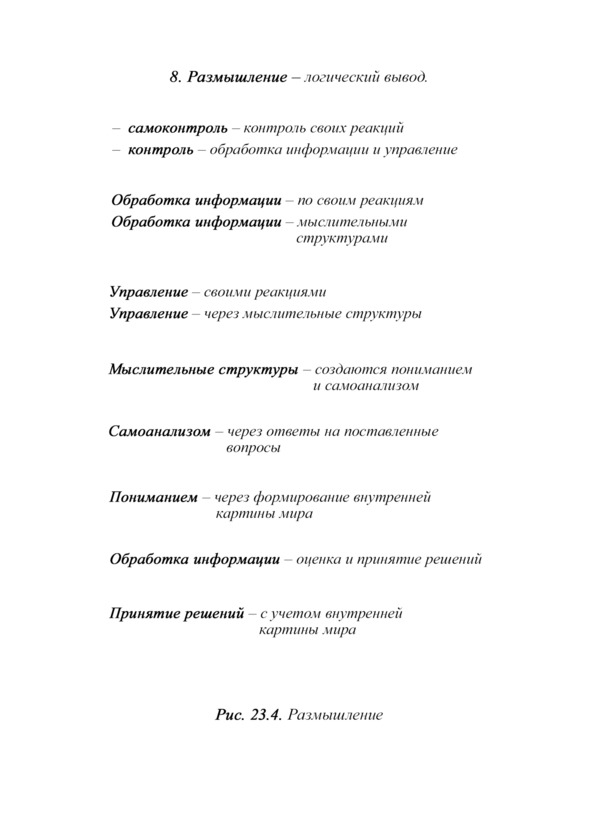 8. Размышление – логический вывод.

– самоконтроль – контроль своих реакций
– контроль – обработка информации и управление

Обработка информации – по своим реакциям
Обработка информации – мыслительными структурами

Управление – своими реакциями
Управление – через мыслительные структуры

Мыслительные структуры – создаются пониманием и самоанализом

Самоанализом – через ответы на поставленные вопросы

Пониманием – через формирование внутренней картины мира

Обработка информации – оценка и принятие решений

Принятие решений – с учетом внутренней картины мира

Рис. 23.4. Размышление